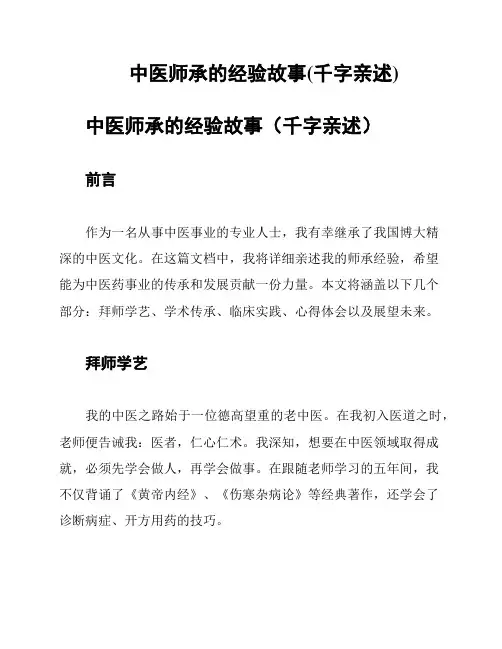 中医师承的经验故事(千字亲述)

中医师承的经验故事（千字亲述）

前言

作为一名从事中医事业的专业人士，我有幸继承了我国博大精深的中医文化。在这篇文档中，我将详细亲述我的师承经验，希望能为中医药事业的传承和发展贡献一份力量。本文将涵盖以下几个部分：拜师学艺、学术传承、临床实践、心得体会以及展望未来。

拜师学艺

我的中医之路始于一位德高望重的老中医。在我初入医道之时，老师便告诫我：医者，仁心仁术。我深知，想要在中医领域取得成就，必须先学会做人，再学会做事。在跟随老师学习的五年间，我不仅背诵了《黄帝内经》、《伤寒杂病论》等经典著作，还学会了诊断病症、开方用药的技巧。